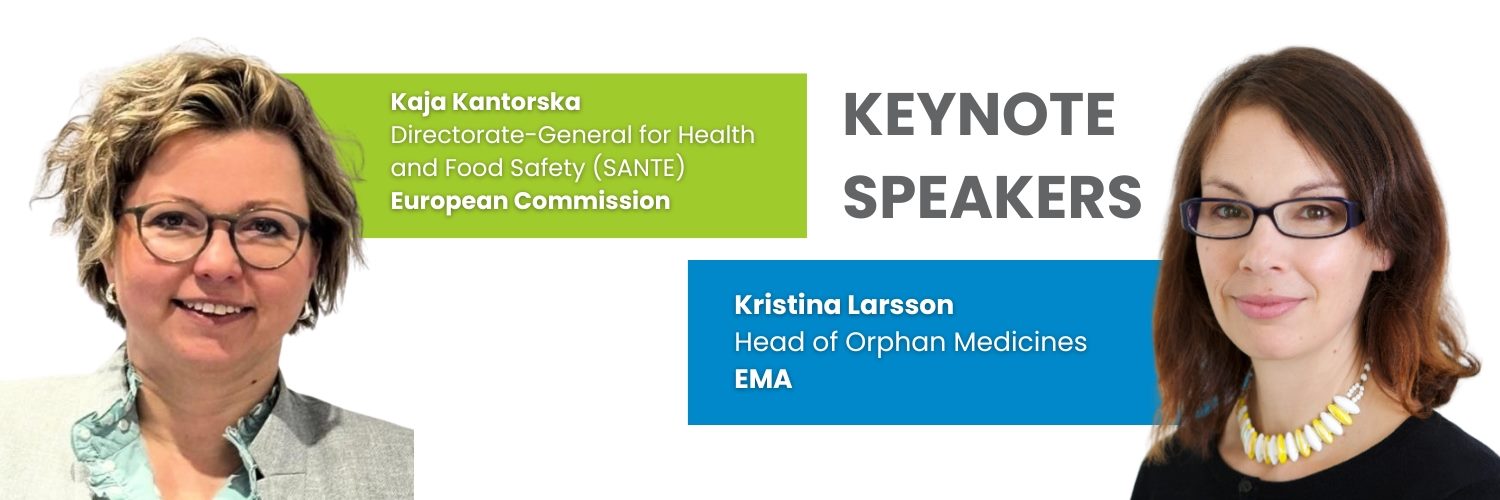 Kaja Kantorska
Directorate-General for Health and Food Safety (SANTE)
European Commission

KEYNOTE SPEAKERS

Kristina Larsson
Head of Orphan Medicines
EMA